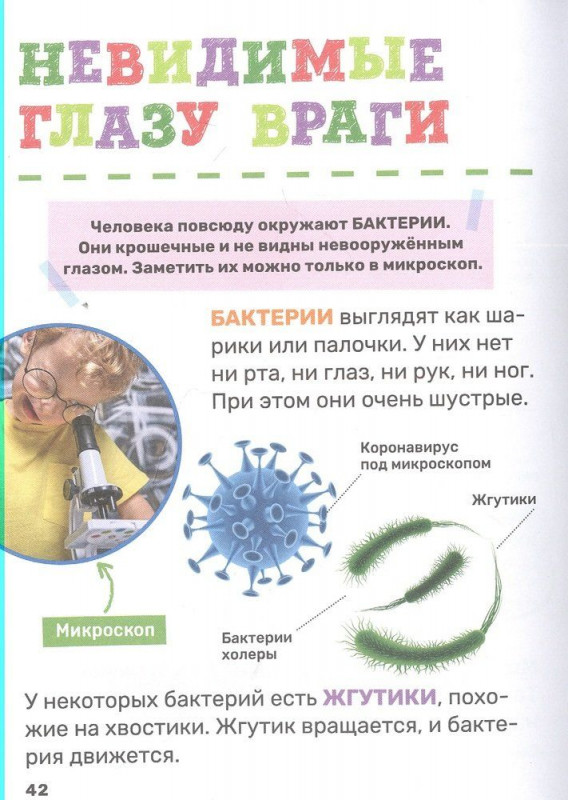 НЕВИДИМЫЕ ГЛАЗУ ВРАГИ

Человека повсюду окружают БАКТЕРИИ. Они крошечные и не видны невооружённым глазом. Заметить их можно только в микроскоп.

БАКТЕРИИ выглядят как шарики или палочки. У них нет ни рта, ни глаз, ни рук, ни ног. При этом они очень шустрые.

Коронавирус под микроскопом

Жгутики

Микроскоп

Бактерии холеры

У некоторых бактерий есть ЖГУТИКИ, похожие на хвостики. Жгутик вращается, и бактерия движется.

42